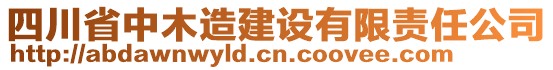 四川省中木造建设有限责任公司
http://abdawnwyld.cn.coovee.com